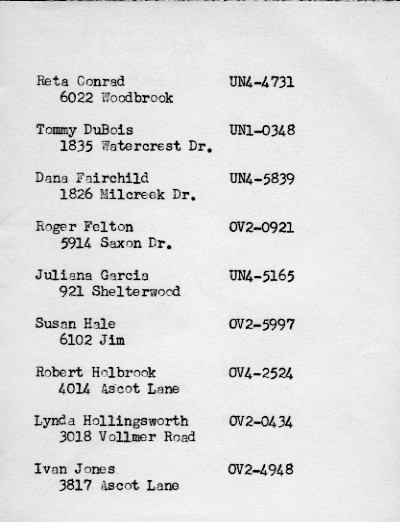 Reta Conrad UN4-4731
6022 Woodbrook

Tommy DuBois UN1-0348
1835 Watercrest Dr.

Dana Fairchild UN4-5839
1826 Milcreek Dr.

Roger Felton OV2-0921
5914 Saxon Dr.

Juliana Garcia UN4-5165
921 Shelterwood

Susan Hale OV2-5997
6102 Jim

Robert Holbrook OV4-2524
4014 Ascot Lane

Lynda Hollingsworth OV2-0434
3018 Vollmer Road

Ivan Jones OV2-4948
3817 Ascot Lane